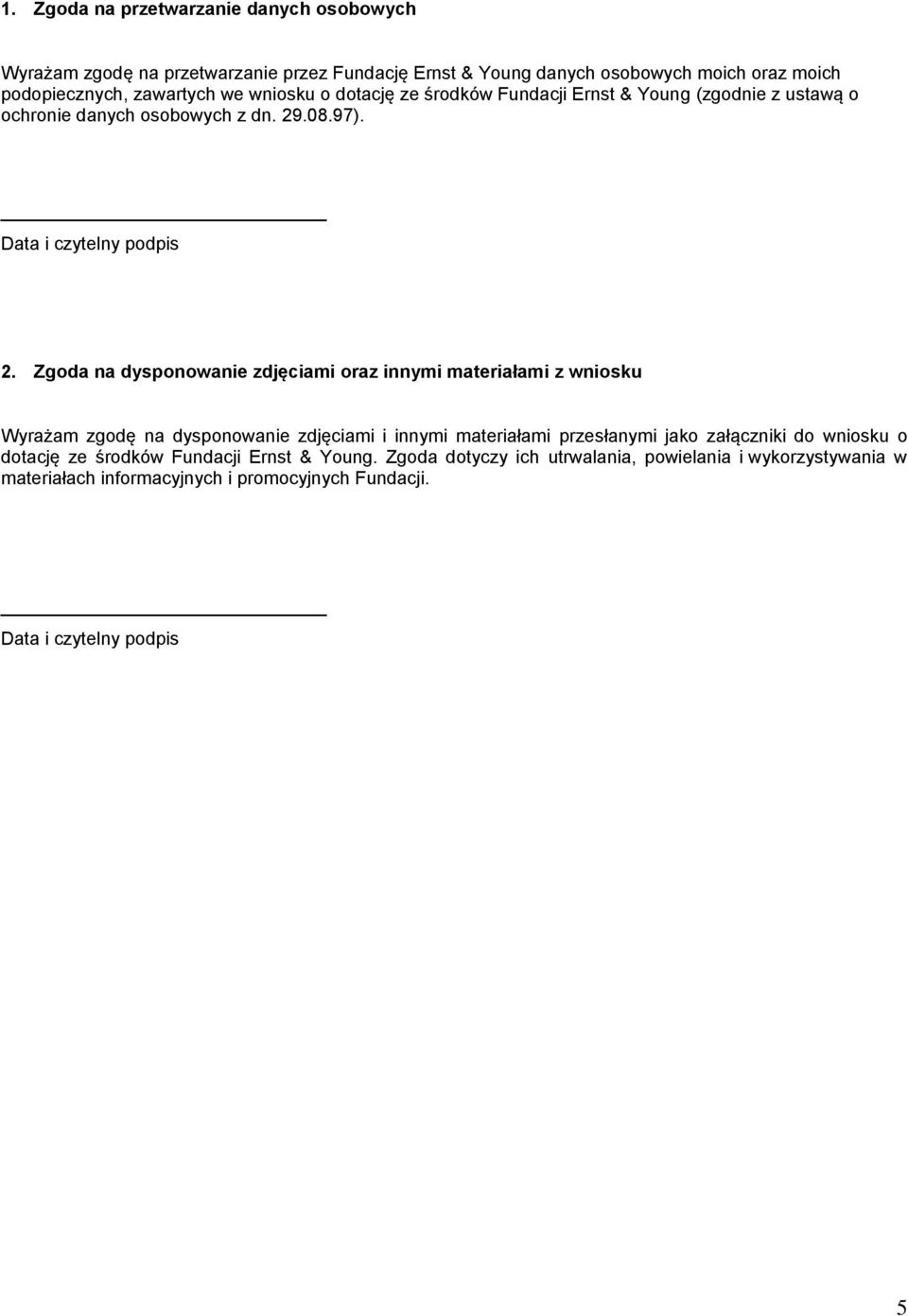 1. Zgoda na przetwarzanie danych osobowych

Wyrażam zgodę na przetwarzanie przez Fundację Ernst & Young danych osobowych moich oraz moich podopiecznych, zawartych we wniosku o dotację ze środków Fundacji Ernst & Young (zgodnie z ustawą o ochronie danych osobowych z dn. 29.08.97).

Data i czytelny podpis

2. Zgoda na dysponowanie zdjęciami oraz innymi materiałami z wniosku

Wyrażam zgodę na dysponowanie zdjęciami i innymi materiałami przesłanymi jako załączniki do wniosku o dotację ze środków Fundacji Ernst & Young. Zgoda dotyczy ich utrwalania, powielania i wykorzystywania w materiałach informacyjnych i promocyjnych Fundacji.

Data i czytelny podpis

5